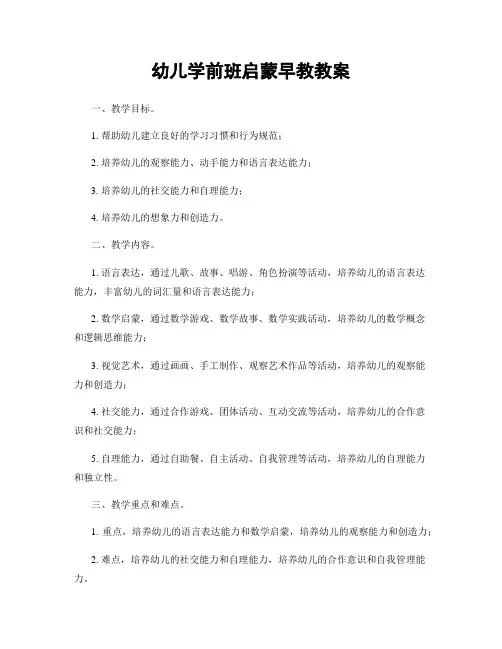 幼儿学前班启蒙早教教案

一、教学目标。

1. 帮助幼儿建立良好的学习习惯和行为规范；

2. 培养幼儿的观察能力、动手能力和语言表达能力；

3. 培养幼儿的社交能力和自理能力；

4. 培养幼儿的想象力和创造力。

二、教学内容。

1. 语言表达，通过儿歌、故事、唱游、角色扮演等活动，培养幼儿的语言表达能力，丰富幼儿的词汇量和语言表达能力；

2. 数学启蒙，通过数学游戏、数学故事、数学实践活动，培养幼儿的数学概念和逻辑思维能力；

3. 视觉艺术，通过画画、手工制作、观察艺术作品等活动，培养幼儿的观察能力和创造力；

4. 社交能力，通过合作游戏、团体活动、互动交流等活动，培养幼儿的合作意识和社交能力；

5. 自理能力，通过自助餐、自主活动、自我管理等活动，培养幼儿的自理能力和独立性。

三、教学重点和难点。

1. 重点，培养幼儿的语言表达能力和数学启蒙，培养幼儿的观察能力和创造力；

2. 难点，培养幼儿的社交能力和自理能力，培养幼儿的合作意识和自我管理能力。